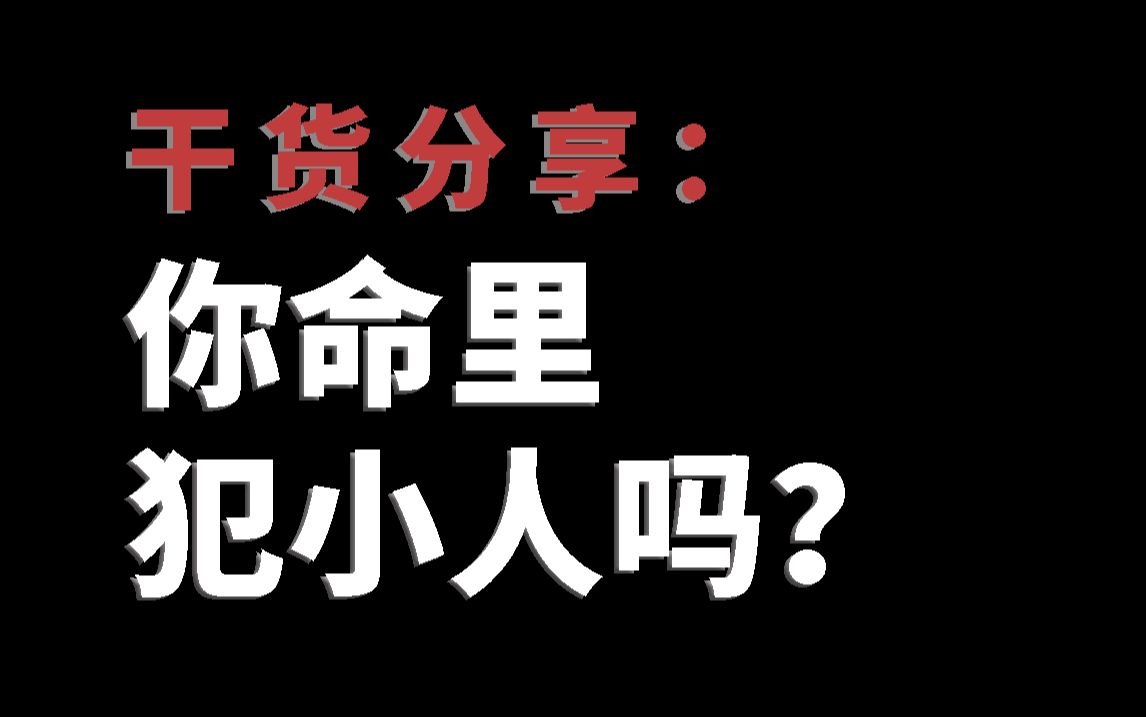 干货分享：
你命里
犯小人吗？